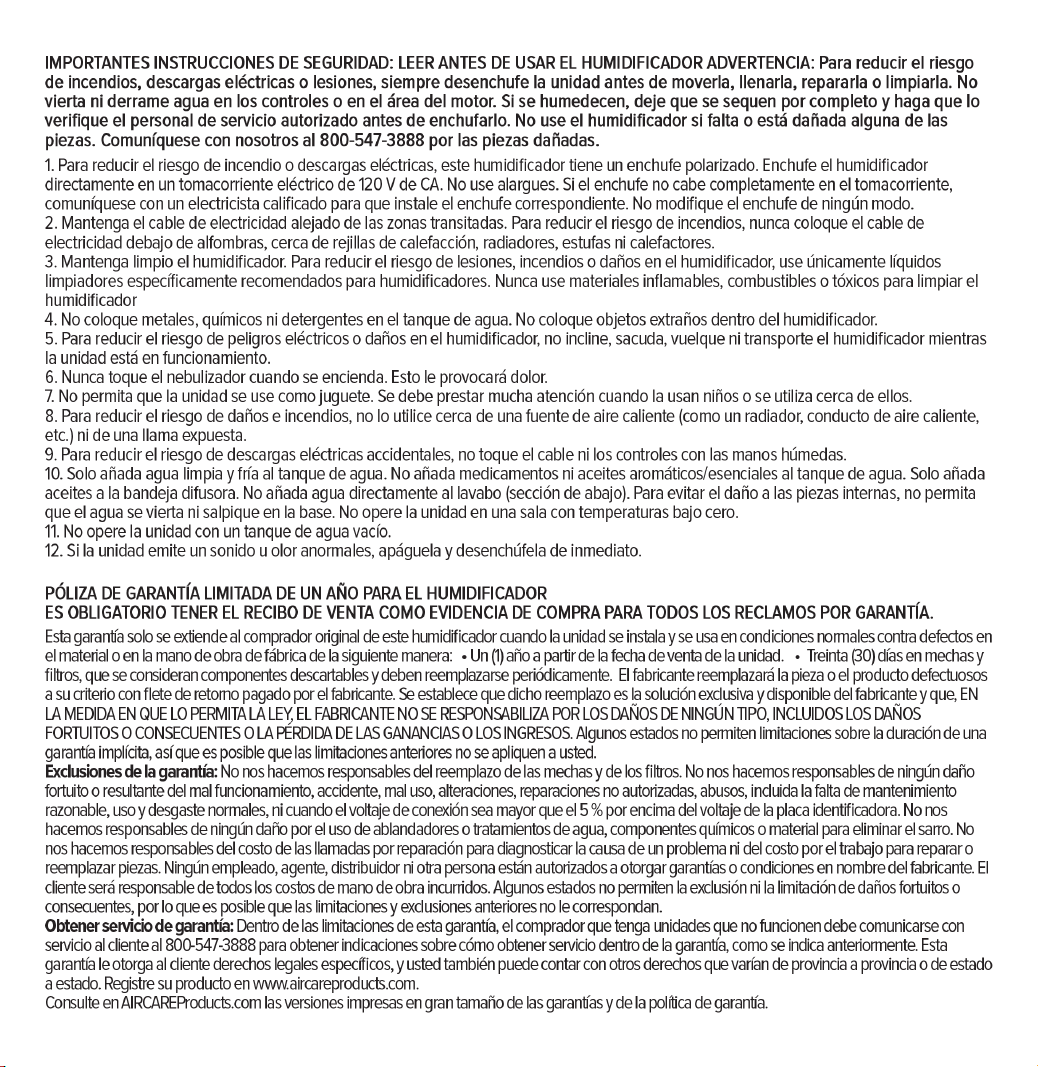 IMPORTANTES INSTRUCCIONES DE SEGURIDAD: LEER ANTES DE USAR EL HUMIDIFICADOR ADVERTENCIA: Para reducir el riesgo de incendios, descargas eléctricas o lesiones, siempre desenchufe la unidad antes de moverla, llenarla, repararla o limpiarla. No vierta ni derrame agua en los controles o en el área del motor. Si se humedecen, deje que se sequen por completo y haga que lo verifique el personal de servicio autorizado antes de enchufarlo. No use el humidificador si falta o está dañada alguna de las piezas. Comuníquese con nosotros al 800-547-3888 por las piezas dañadas.

1. Para reducir el riesgo de incendio o descargas eléctricas, este humidificador tiene un enchufe polarizado. Enchufe el humidificador directamente en un tomacorriente eléctrico de 120 V de CA. No use alargues. Si el enchufe no cabe completamente en el tomacorriente, comuníquese con un electricista calificado para que instale el enchufe correspondiente. No modifique el enchufe de ningún modo.
2. Mantenga el cable de electricidad alejado de las zonas transitadas. Para reducir el riesgo de incendios, nunca coloque el cable de electricidad debajo de alfombras, cerca de rejillas de calefacción, radiadores, estufas ni calefactores.
3. Mantenga limpio el humidificador. Para reducir el riesgo de lesiones, incendios o daños en el humidificador, use únicamente líquidos limpiadores específicamente recomendados para humidificadores. Nunca use materiales inflamables, combustibles o tóxicos para limpiar el humidificador
4. No coloque metales, químicos ni detergentes en el tanque de agua. No coloque objetos extraños dentro del humidificador.
5. Para reducir el riesgo de peligros eléctricos o daños en el humidificador, no incline, sacuda, vuelque ni transporte el humidificador mientras la unidad está en funcionamiento.
6. Nunca toque el nebulizador cuando se encienda. Esto le provocará dolor.
7. No permita que la unidad se use como juguete. Se debe prestar mucha atención cuando la usan niños o se utiliza cerca de ellos.
8. Para reducir el riesgo de daños e incendios, no lo utilice cerca de una fuente de aire caliente (como un radiador, conducto de aire caliente, etc.) ni de una llama expuesta.
9. Para reducir el riesgo de descargas eléctricas accidentales, no toque el cable ni los controles con las manos húmedas.
10. Solo añada agua limpia y fría al tanque de agua. No añada medicamentos ni aceites aromáticos/esenciales al tanque de agua. Solo añada aceites a la bandeja difusora. No añada agua directamente al lavabo (sección de abajo). Para evitar el daño a las piezas internas, no permita que el agua se vierta ni salpique en la base. No opere la unidad en una sala con temperaturas bajo cero.
11. No opere la unidad con un tanque de agua vacío.
12. Si la unidad emite un sonido u olor anormales, apáguela y desenchúfela de inmediato.

PÓLIZA DE GARANTÍA LIMITADA DE UN AÑO PARA EL HUMIDIFICADOR
ES OBLIGATORIO TENER EL RECIBO DE VENTA COMO EVIDENCIA DE COMPRA PARA TODOS LOS RECLAMOS POR GARANTÍA.

Esta garantía solo se extiende al comprador original de este humidificador cuando la unidad se instala y se usa en condiciones normales contra defectos en el material o en la mano de obra de fábrica de la siguiente manera: • Un (1) año a partir de la fecha de venta de la unidad. • Treinta (30) días en mechas y filtros, que se consideran componentes descartables y deben reemplazarse periódicamente. El fabricante reemplazará la pieza o el producto defectuosos a su criterio con flete de retorno pagado por el fabricante. Se establece que dicho reemplazo es la solución exclusiva y disponible del fabricante y que, EN LA MEDIDA EN QUE LO PERMITA LA LEY, EL FABRICANTE NO SE RESPONSABILIZA POR LOS DAÑOS DE NINGÚN TIPO, INCLUIDOS LOS DAÑOS FORTUITOS O CONSECUENTES O LA PÉRDIDA DE LAS GANANCIAS O LOS INGRESOS. Algunos estados no permiten limitaciones sobre la duración de una garantía implícita, así que es posible que las limitaciones anteriores no se apliquen a usted.

Exclusiones de la garantía: No nos hacemos responsables del reemplazo de las mechas y de los filtros. No nos hacemos responsables de ningún daño fortuito o resultante del mal funcionamiento, accidente, mal uso, alteraciones, reparaciones no autorizadas, abusos, incluida la falta de mantenimiento razonable, uso y desgaste normales, ni cuando el voltaje de conexión sea mayor que el 5 % por encima del voltaje de la placa identificadora. No nos hacemos responsables de ningún daño por el uso de ablandadores o tratamientos de agua, componentes químicos o material para eliminar el sarro. No nos hacemos responsables del costo de las llamadas por reparación para diagnosticar la causa de un problema ni del costo por el trabajo para reparar o reemplazar piezas. Ningún empleado, agente, distribuidor ni otra persona están autorizados a otorgar garantías o condiciones en nombre del fabricante. El cliente será responsable de todos los costos de mano de obra incurridos. Algunos estados no permiten la exclusión ni la limitación de daños fortuitos o consecuentes, por lo que es posible que las limitaciones y exclusiones anteriores no le correspondan.

Obtener servicio de garantía: Dentro de las limitaciones de esta garantía, el comprador que tenga unidades que no funcionen debe comunicarse con servicio al cliente al 800-547-3888 para obtener indicaciones sobre cómo obtener servicio dentro de la garantía, como se indica anteriormente. Esta garantía le otorga al cliente derechos legales específicos, y usted también puede contar con otros derechos que varían de provincia a provincia o de estado a estado. Registre su producto en www.aircareproducts.com.

Consulte en AIRCAREProducts.com las versiones impresas en gran tamaño de las garantías y de la política de garantía.